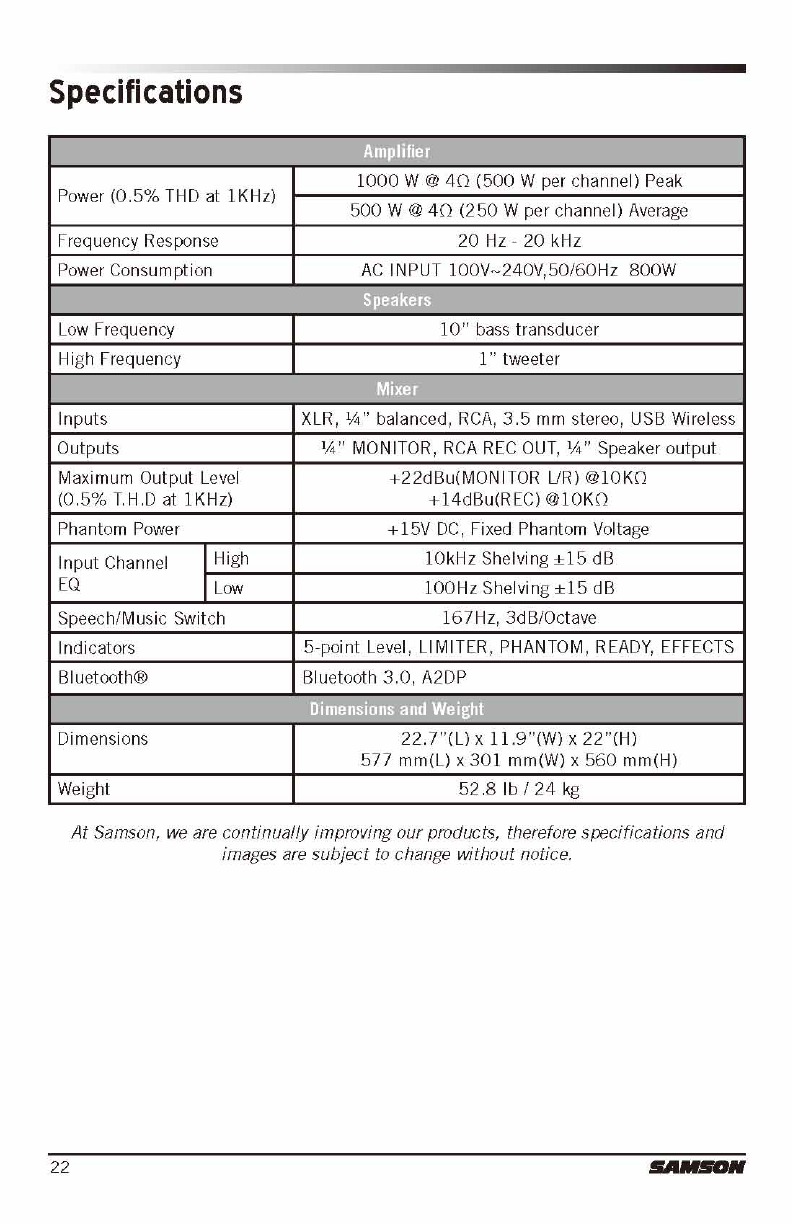 Specifications

| Amplifier | | |
|---|---|---|
| Power (0.5% THD at 1KHz) | | 1000 W @ 4Ω (500 W per channel) Peak |
| | | 500 W @ 4Ω (250 W per channel) Average |
| Frequency Response | | 20 Hz - 20 kHz |
| Power Consumption | | AC INPUT 100V~240V,50/60Hz 800W |
| Speakers | | |
| Low Frequency | | 10" bass transducer |
| High Frequency | | 1" tweeter |
| Mixer | | |
| Inputs | | XLR, ¼" balanced, RCA, 3.5 mm stereo, USB Wireless |
| Outputs | | ¼" MONITOR, RCA REC OUT, ¼" Speaker output |
| Maximum Output Level (0.5% T.H.D at 1KHz) | | +22dBu(MONITOR L/R) @10KΩ +14dBu(REC) @10KΩ |
| Phantom Power | | +15V DC, Fixed Phantom Voltage |
| Input Channel EQ | High | 10kHz Shelving ±15 dB |
| | Low | 100Hz Shelving ±15 dB |
| Speech/Music Switch | | 167Hz, 3dB/Octave |
| Indicators | | 5-point Level, LIMITER, PHANTOM, READY, EFFECTS |
| Bluetooth® | | Bluetooth 3.0, A2DP |
| Dimensions and Weight | | |
| Dimensions | | 22.7"(L) x 11.9"(W) x 22"(H) 577 mm(L) x 301 mm(W) x 560 mm(H) |
| Weight | | 52.8 lb / 24 kg |

At Samson, we are continually improving our products, therefore specifications and images are subject to change without notice.

22 SAMSON